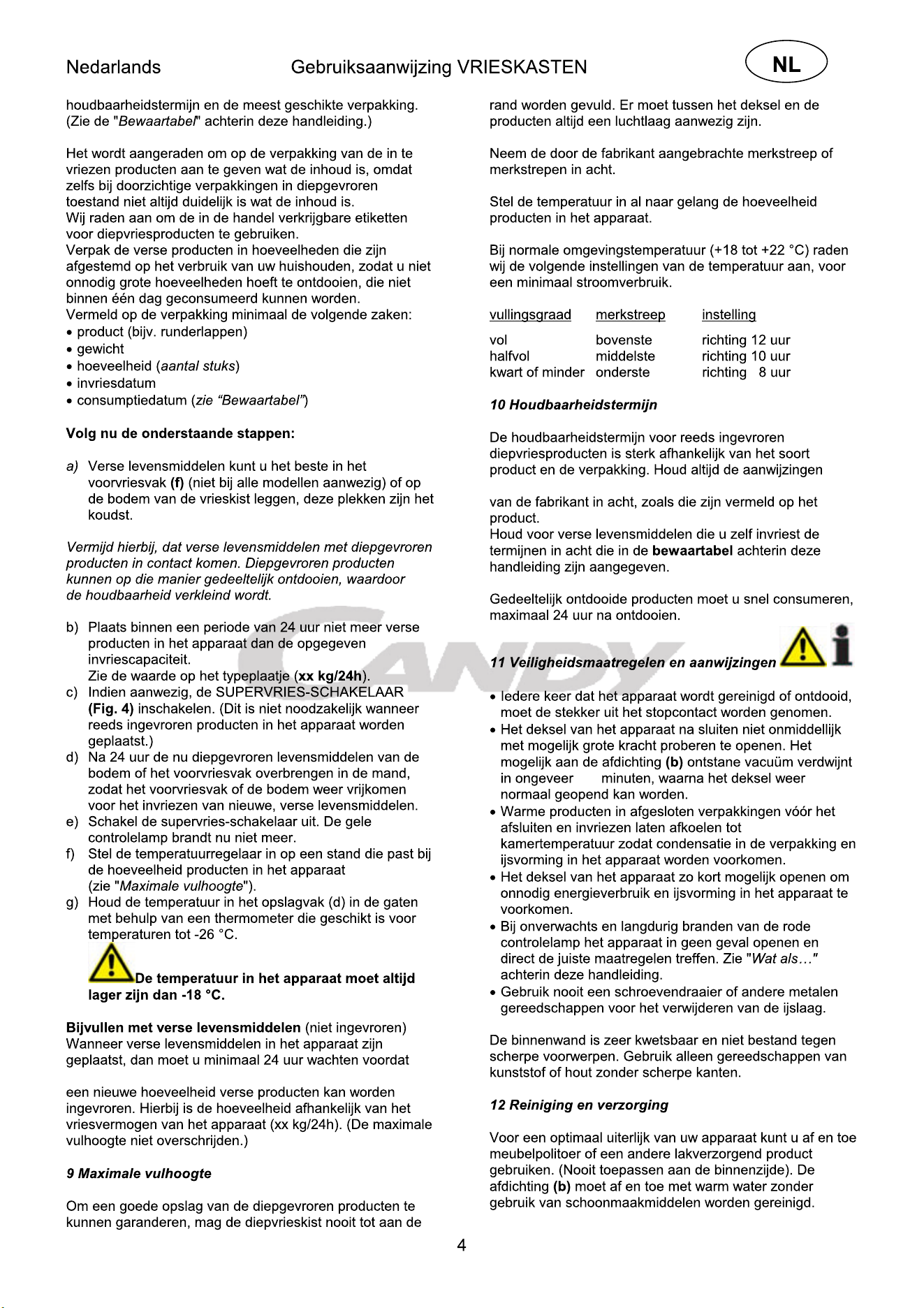 Nedarlands Gebruiksaanwijzing VRIESKASTEN NL

houdbaarheidstermijn en de meest geschikte verpakking. (Zie de "Bewaartabel" achterin deze handleiding.)

Het wordt aangeraden om op de verpakking van de in te vriezen producten aan te geven wat de inhoud is, omdat zelfs bij doorzichtige verpakkingen in diepgevroren toestand niet altijd duidelijk is wat de inhoud is.
Wij raden aan om de in de handel verkrijgbare etiketten voor diepvriesproducten te gebruiken.
Verpak de verse producten in hoeveelheden die zijn afgestemd op het verbruik van uw huishouden, zodat u niet onnodig grote hoeveelheden hoeft te ontdooien, die niet binnen één dag geconsumeerd kunnen worden.
Vermeld op de verpakking minimaal de volgende zaken:
• product (bijv. runderlappen)
• gewicht
• hoeveelheid (aantal stuks)
• invriesdatum
• consumptiedatum (zie "Bewaartabel")

Volg nu de onderstaande stappen:

a) Verse levensmiddelen kunt u het beste in het voorvriesvak (f) (niet bij alle modellen aanwezig) of op de bodem van de vrieskist leggen, deze plekken zijn het koudst.

Vermijd hierbij, dat verse levensmiddelen met diepgevroren producten in contact komen. Diepgevroren producten kunnen op die manier gedeeltelijk ontdooien, waardoor de houdbaarheid verkleind wordt.

b) Plaats binnen een periode van 24 uur niet meer verse producten in het apparaat dan de opgegeven invriescapaciteit.
Zie de waarde op het typeplaatje (xx kg/24h).
c) Indien aanwezig, de SUPERVRIES-SCHAKELAAR (Fig. 4) inschakelen. (Dit is niet noodzakelijk wanneer reeds ingevroren producten in het apparaat worden geplaatst.)
d) Na 24 uur de nu diepgevroren levensmiddelen van de bodem of het voorvriesvak overbrengen in de mand, zodat het voorvriesvak of de bodem weer vrijkomen voor het invriezen van nieuwe, verse levensmiddelen.
e) Schakel de supervries-schakelaar uit. De gele controlelamp brandt nu niet meer.
f) Stel de temperatuurregelaar in op een stand die past bij de hoeveelheid producten in het apparaat (zie "Maximale vulhoogte").
g) Houd de temperatuur in het opslagvak (d) in de gaten met behulp van een thermometer die geschikt is voor temperaturen tot -26 °C.

De temperatuur in het apparaat moet altijd lager zijn dan -18 °C.

Bijvullen met verse levensmiddelen (niet ingevroren)
Wanneer verse levensmiddelen in het apparaat zijn geplaatst, dan moet u minimaal 24 uur wachten voordat

een nieuwe hoeveelheid verse producten kan worden ingevroren. Hierbij is de hoeveelheid afhankelijk van het vriesvermogen van het apparaat (xx kg/24h). (De maximale vulhoogte niet overschrijden.)

9 Maximale vulhoogte

Om een goede opslag van de diepgevroren producten te kunnen garanderen, mag de diepvrieskist nooit tot aan de

rand worden gevuld. Er moet tussen het deksel en de producten altijd een luchtlaag aanwezig zijn.

Neem de door de fabrikant aangebrachte merkstreep of merkstrepen in acht.

Stel de temperatuur in al naar gelang de hoeveelheid producten in het apparaat.

Bij normale omgevingstemperatuur (+18 tot +22 °C) raden wij de volgende instellingen van de temperatuur aan, voor een minimaal stroomverbruik.

| vullingsgraad | merkstreep | instelling |
|---|---|---|
| vol | bovenste | richting 12 uur |
| halfvol | middelste | richting 10 uur |
| kwart of minder | onderste | richting 8 uur |

10 Houdbaarheidstermijn

De houdbaarheidstermijn voor reeds ingevroren diepvriesproducten is sterk afhankelijk van het soort product en de verpakking. Houd altijd de aanwijzingen

van de fabrikant in acht, zoals die zijn vermeld op het product.
Houd voor verse levensmiddelen die u zelf invriest de termijnen in acht die in de bewaartabel achterin deze handleiding zijn aangegeven.

Gedeeltelijk ontdooide producten moet u snel consumeren, maximaal 24 uur na ontdooien.

11 Veiligheidsmaatregelen en aanwijzingen

• Iedere keer dat het apparaat wordt gereinigd of ontdooid, moet de stekker uit het stopcontact worden genomen.
• Het deksel van het apparaat na sluiten niet onmiddellijk met mogelijk grote kracht proberen te openen. Het mogelijk aan de afdichting (b) ontstane vacuüm verdwijnt in ongeveer minuten, waarna het deksel weer normaal geopend kan worden.
• Warme producten in afgesloten verpakkingen vóór het afsluiten en invriezen laten afkoelen tot kamertemperatuur zodat condensatie in de verpakking en ijsvorming in het apparaat worden voorkomen.
• Het deksel van het apparaat zo kort mogelijk openen om onnodig energieverbruik en ijsvorming in het apparaat te voorkomen.
• Bij onverwachts en langdurig branden van de rode controlelamp het apparaat in geen geval openen en direct de juiste maatregelen treffen. Zie "Wat als…" achterin deze handleiding.
• Gebruik nooit een schroevendraaier of andere metalen gereedschappen voor het verwijderen van de ijslaag.

De binnenwand is zeer kwetsbaar en niet bestand tegen scherpe voorwerpen. Gebruik alleen gereedschappen van kunststof of hout zonder scherpe kanten.

12 Reiniging en verzorging

Voor een optimaal uiterlijk van uw apparaat kunt u af en toe meubelpolitoer of een andere lakverzorgend product gebruiken. (Nooit toepassen aan de binnenzijde). De afdichting (b) moet af en toe met warm water zonder gebruik van schoonmaakmiddelen worden gereinigd.

4

CANDY